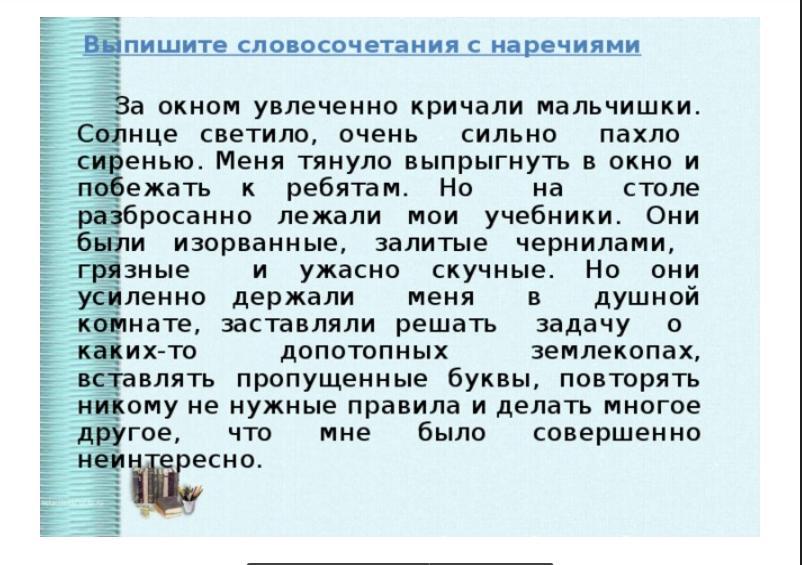 Выпишите словосочетания с наречиями

За окном увлеченно кричали мальчишки. Солнце светило, очень сильно пахло сиренью. Меня тянуло выпрыгнуть в окно и побежать к ребятам. Но на столе разбросанно лежали мои учебники. Они были изорванные, залитые чернилами, грязные и ужасно скучные. Но они усиленно держали меня в душной комнате, заставляли решать задачу о каких-то допотопных землекопах, вставлять пропущенные буквы, повторять никому не нужные правила и делать многое другое, что мне было совершенно неинтересно.